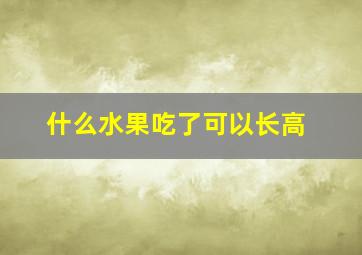 什么水果吃了可以长高